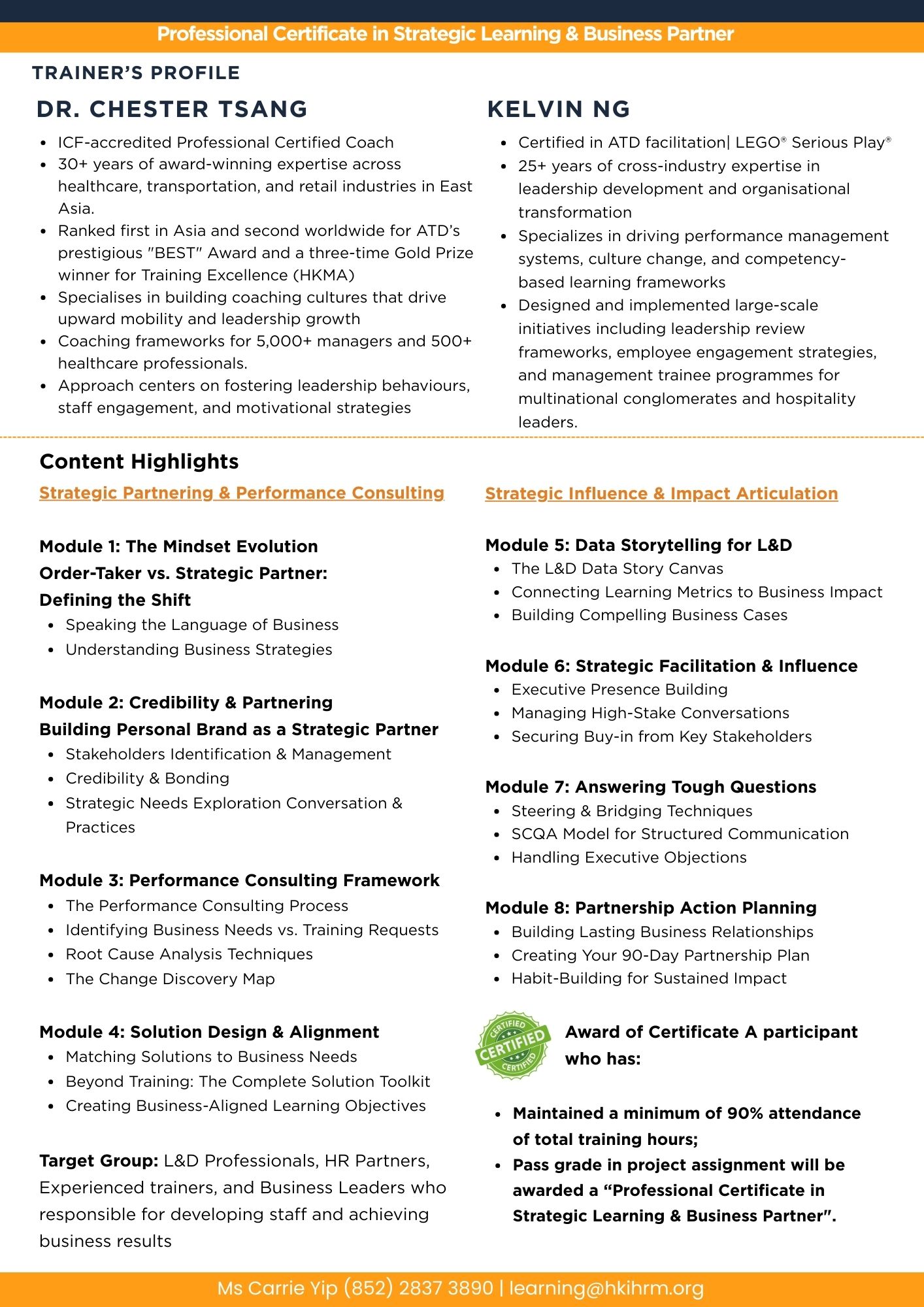 Professional Certificate in Strategic Learning & Business Partner

TRAINER'S PROFILE

DR. CHESTER TSANG

- ICF-accredited Professional Certified Coach
- 30+ years of award-winning expertise across healthcare, transportation, and retail industries in East Asia.
- Ranked first in Asia and second worldwide for ATD's prestigious "BEST" Award and a three-time Gold Prize winner for Training Excellence (HKMA)
- Specialises in building coaching cultures that drive upward mobility and leadership growth
- Coaching frameworks for 5,000+ managers and 500+ healthcare professionals.
- Approach centers on fostering leadership behaviours, staff engagement, and motivational strategies

KELVIN NG

- Certified in ATD facilitation| LEGO® Serious Play®
- 25+ years of cross-industry expertise in leadership development and organisational transformation
- Specializes in driving performance management systems, culture change, and competency-based learning frameworks
- Designed and implemented large-scale initiatives including leadership review frameworks, employee engagement strategies, and management trainee programmes for multinational conglomerates and hospitality leaders.

Content Highlights

Strategic Partnering & Performance Consulting

Module 1: The Mindset Evolution
Order-Taker vs. Strategic Partner:
Defining the Shift
- Speaking the Language of Business
- Understanding Business Strategies

Module 2: Credibility & Partnering
Building Personal Brand as a Strategic Partner
- Stakeholders Identification & Management
- Credibility & Bonding
- Strategic Needs Exploration Conversation & Practices

Module 3: Performance Consulting Framework
- The Performance Consulting Process
- Identifying Business Needs vs. Training Requests
- Root Cause Analysis Techniques
- The Change Discovery Map

Module 4: Solution Design & Alignment
- Matching Solutions to Business Needs
- Beyond Training: The Complete Solution Toolkit
- Creating Business-Aligned Learning Objectives

Target Group: L&D Professionals, HR Partners, Experienced trainers, and Business Leaders who responsible for developing staff and achieving business results

Strategic Influence & Impact Articulation

Module 5: Data Storytelling for L&D
- The L&D Data Story Canvas
- Connecting Learning Metrics to Business Impact
- Building Compelling Business Cases

Module 6: Strategic Facilitation & Influence
- Executive Presence Building
- Managing High-Stake Conversations
- Securing Buy-in from Key Stakeholders

Module 7: Answering Tough Questions
- Steering & Bridging Techniques
- SCQA Model for Structured Communication
- Handling Executive Objections

Module 8: Partnership Action Planning
- Building Lasting Business Relationships
- Creating Your 90-Day Partnership Plan
- Habit-Building for Sustained Impact

CERTIFIED CERTIFIED CERTIFIED

Award of Certificate A participant who has:

- Maintained a minimum of 90% attendance of total training hours;
- Pass grade in project assignment will be awarded a "Professional Certificate in Strategic Learning & Business Partner".

Ms Carrie Yip (852) 2837 3890 | learning@hkihrm.org